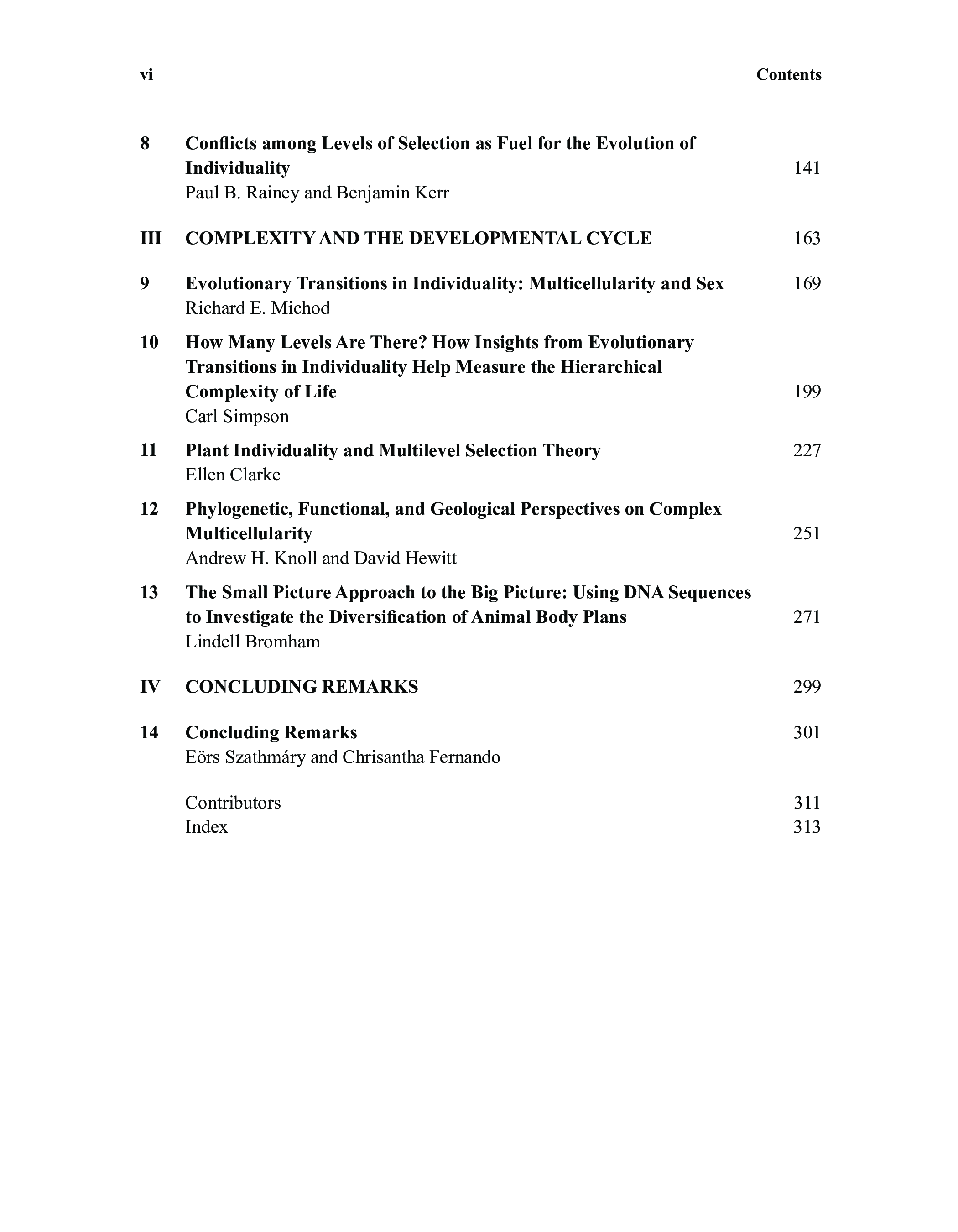 vi Contents

8 Conflicts among Levels of Selection as Fuel for the Evolution of Individuality 141
Paul B. Rainey and Benjamin Kerr

III COMPLEXITY AND THE DEVELOPMENTAL CYCLE 163

9 Evolutionary Transitions in Individuality: Multicellularity and Sex 169
Richard E. Michod

10 How Many Levels Are There? How Insights from Evolutionary Transitions in Individuality Help Measure the Hierarchical Complexity of Life 199
Carl Simpson

11 Plant Individuality and Multilevel Selection Theory 227
Ellen Clarke

12 Phylogenetic, Functional, and Geological Perspectives on Complex Multicellularity 251
Andrew H. Knoll and David Hewitt

13 The Small Picture Approach to the Big Picture: Using DNA Sequences to Investigate the Diversification of Animal Body Plans 271
Lindell Bromham

IV CONCLUDING REMARKS 299

14 Concluding Remarks 301
Eörs Szathmáry and Chrisantha Fernando

Contributors 311
Index 313